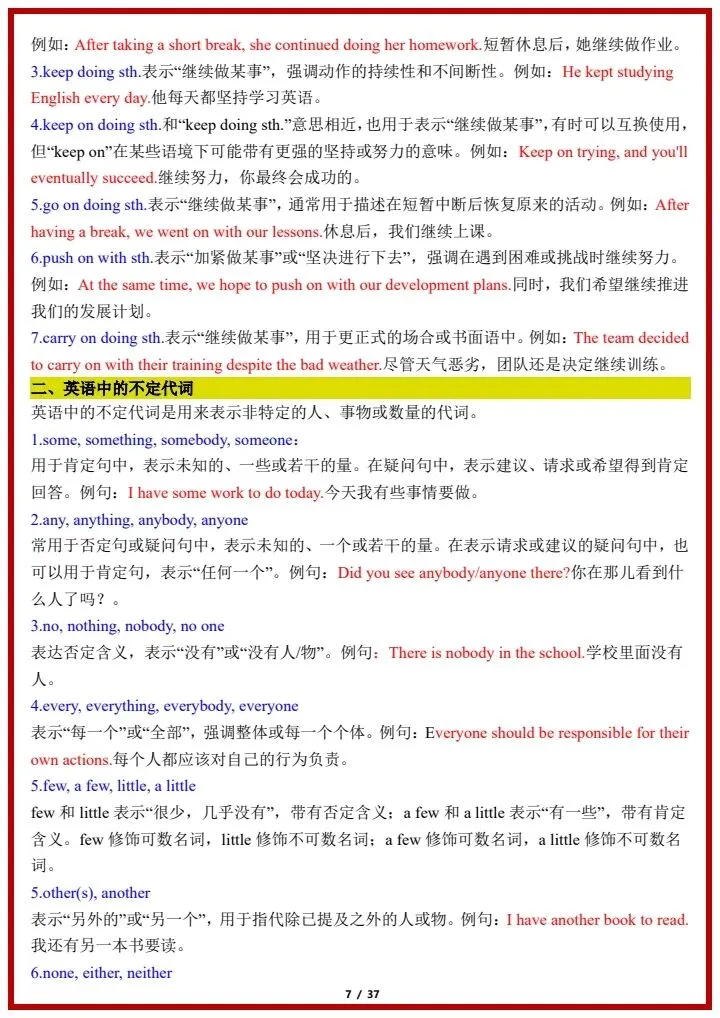 例如：After taking a short break, she continued doing her homework.短暂休息后，她继续做作业。
3.keep doing sth.表示“继续做某事”，强调动作的持续性和不间断性。例如：He kept studying English every day.他每天都坚持学习英语。
4.keep on doing sth.和“keep doing sth.”意思相近，也用于表示“继续做某事”，有时可以互换使用，但“keep on”在某些语境下可能带有更强的坚持或努力的意味。例如：Keep on trying, and you'll eventually succeed.继续努力，你最终会成功的。
5.go on doing sth.表示“继续做某事”，通常用于描述在短暂中断后恢复原来的活动。例如：After having a break, we went on with our lessons.休息后，我们继续上课。
6.push on with sth.表示“加紧做某事”或“坚决进行下去”，强调在遇到困难或挑战时继续努力。例如：At the same time, we hope to push on with our development plans.同时，我们希望继续推进我们的发展计划。
7.carry on doing sth.表示“继续做某事”，用于更正式的场合或书面语中。例如：The team decided to carry on with their training despite the bad weather.尽管天气恶劣，团队还是决定继续训练。
二、英语中的不定代词
英语中的不定代词是用来表示非特定的人、事物或数量的代词。
1.some, something, somebody, someone：
用于肯定句中，表示未知的、一些或若干的量。在疑问句中，表示建议、请求或希望得到肯定回答。例句：I have some work to do today.今天我有些事情要做。
2.any, anything, anybody, anyone
常用于否定句或疑问句中，表示未知的、一个或若干的量。在表示请求或建议的疑问句中，也可以用于肯定句，表示“任何一个”。例句：Did you see anybody/anyone there?你在那儿看到什么人了吗？。
3.no, nothing, nobody, no one
表达否定含义，表示“没有”或“没有人/物”。例句：There is nobody in the school.学校里面没有人。
4.every, everything, everybody, everyone
表示“每一个”或“全部”，强调整体或每一个个体。例句：Everyone should be responsible for their own actions.每个人都应该对自己的行为负责。
5.few, a few, little, a little
few 和 little 表示“很少，几乎没有”，带有否定含义；a few 和 a little 表示“有一些”，带有肯定含义。few 修饰可数名词，little 修饰不可数名词；a few 修饰可数名词，a little 修饰不可数名词。
5.other(s), another
表示“另外的”或“另一个”，用于指代除已提及之外的人或物。例句：I have another book to read.我还有另一本书要读。
6.none, either, neither
7 / 37